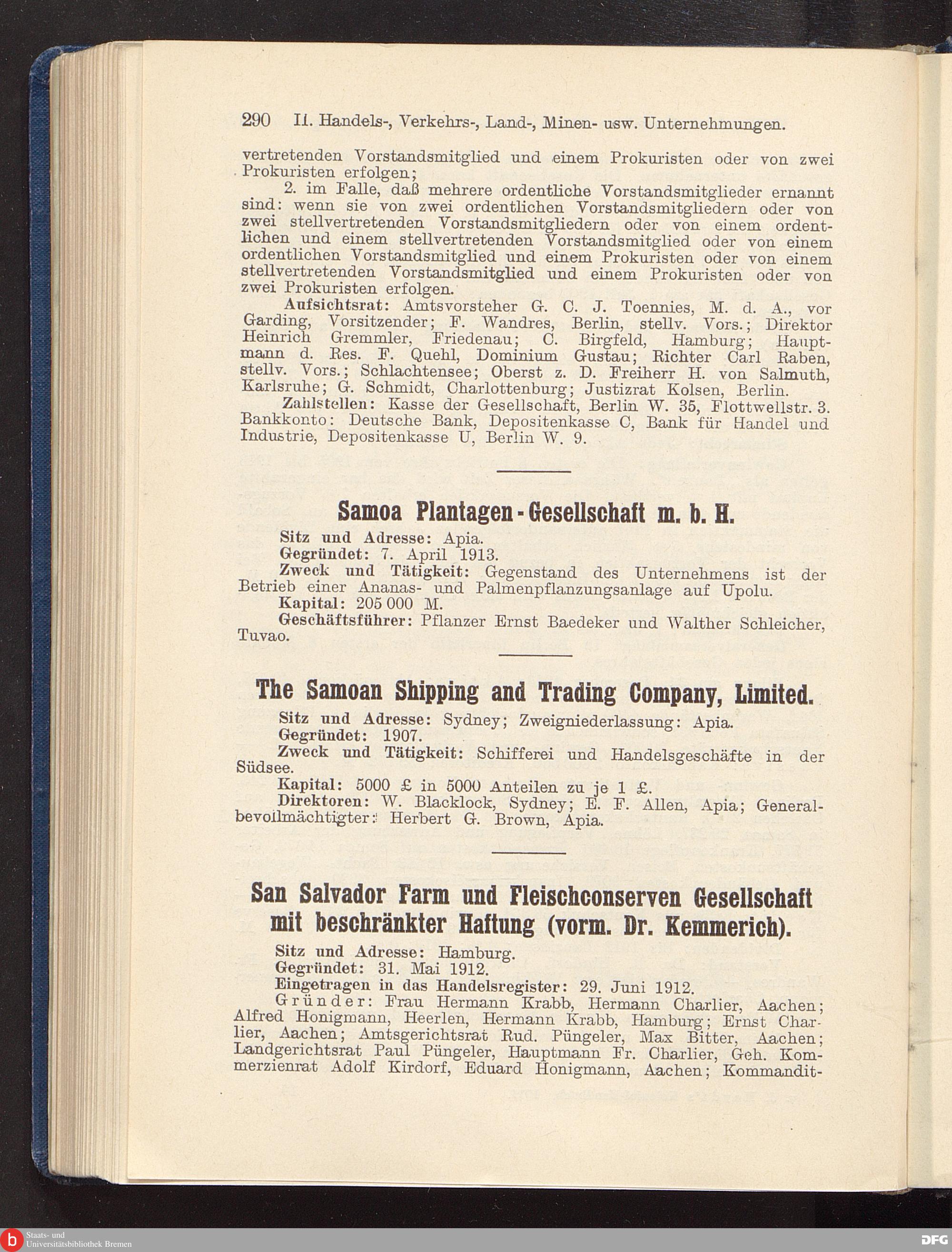 290 II. Handels-, Verkehrs-, Land-, Minen- usw. Unternehmungen.

vertretenden Vorstandsmitglied und einem Prokuristen oder von zwei Prokuristen erfolgen;

2. im Falle, daß mehrere ordentliche Vorstandsmitglieder ernannt sind: wenn sie von zwei ordentlichen Vorstandsmitgliedern oder von zwei stellvertretenden Vorstandsmitgliedern oder von einem ordentlichen und einem stellvertretenden Vorstandsmitglied oder von einem ordentlichen Vorstandsmitglied und einem Prokuristen oder von einem stellvertretenden Vorstandsmitglied und einem Prokuristen oder von zwei Prokuristen erfolgen.

Aufsichtsrat: Amtsvorsteher G. C. J. Toennies, M. d. A., vor Garding, Vorsitzender; F. Wandres, Berlin, stellv. Vors.; Direktor Heinrich Gremmler, Friedenau; C. Birgfeld, Hamburg; Hauptmann d. Res. F. Quehl, Dominium Gustau; Richter Carl Raben, stellv. Vors.; Schlachtensee; Oberst z. D. Freiherr H. von Salmuth, Karlsruhe; G. Schmidt, Charlottenburg; Justizrat Kolsen, Berlin.

Zahlstellen: Kasse der Gesellschaft, Berlin W. 35, Flottwellstr. 3. Bankkonto: Deutsche Bank, Depositenkasse C, Bank für Handel und Industrie, Depositenkasse U, Berlin W. 9.

Samoa Plantagen-Gesellschaft m. b. H.

Sitz und Adresse: Apia.
Gegründet: 7. April 1913.
Zweck und Tätigkeit: Gegenstand des Unternehmens ist der Betrieb einer Ananas- und Palmenpflanzungsanlage auf Upolu.
Kapital: 205 000 M.
Geschäftsführer: Pflanzer Ernst Baedeker und Walther Schleicher, Tuvao.

The Samoan Shipping and Trading Company, Limited.

Sitz und Adresse: Sydney; Zweigniederlassung: Apia.
Gegründet: 1907.
Zweck und Tätigkeit: Schifferei und Handelsgeschäfte in der Südsee.
Kapital: 5000 £ in 5000 Anteilen zu je 1 £.
Direktoren: W. Blacklock, Sydney; E. F. Allen, Apia; Generalbevollmächtigter: Herbert G. Brown, Apia.

San Salvador Farm und Fleischconserven Gesellschaft mit beschränkter Haftung (vorm. Dr. Kemmerich).

Sitz und Adresse: Hamburg.
Gegründet: 31. Mai 1912.
Eingetragen in das Handelsregister: 29. Juni 1912.
Gründer: Frau Hermann Krabb, Hermann Charlier, Aachen; Alfred Honigmann, Heerlen, Hermann Krabb, Hamburg; Ernst Charlier, Aachen; Amtsgerichtsrat Rud. Püngeler, Max Bitter, Aachen; Landgerichtsrat Paul Püngeler, Hauptmann Fr. Charlier, Geh. Kommerzienrat Adolf Kirdorf, Eduard Honigmann, Aachen; Kommandit-

Staats- und Universitätsbibliothek Bremen
DFG